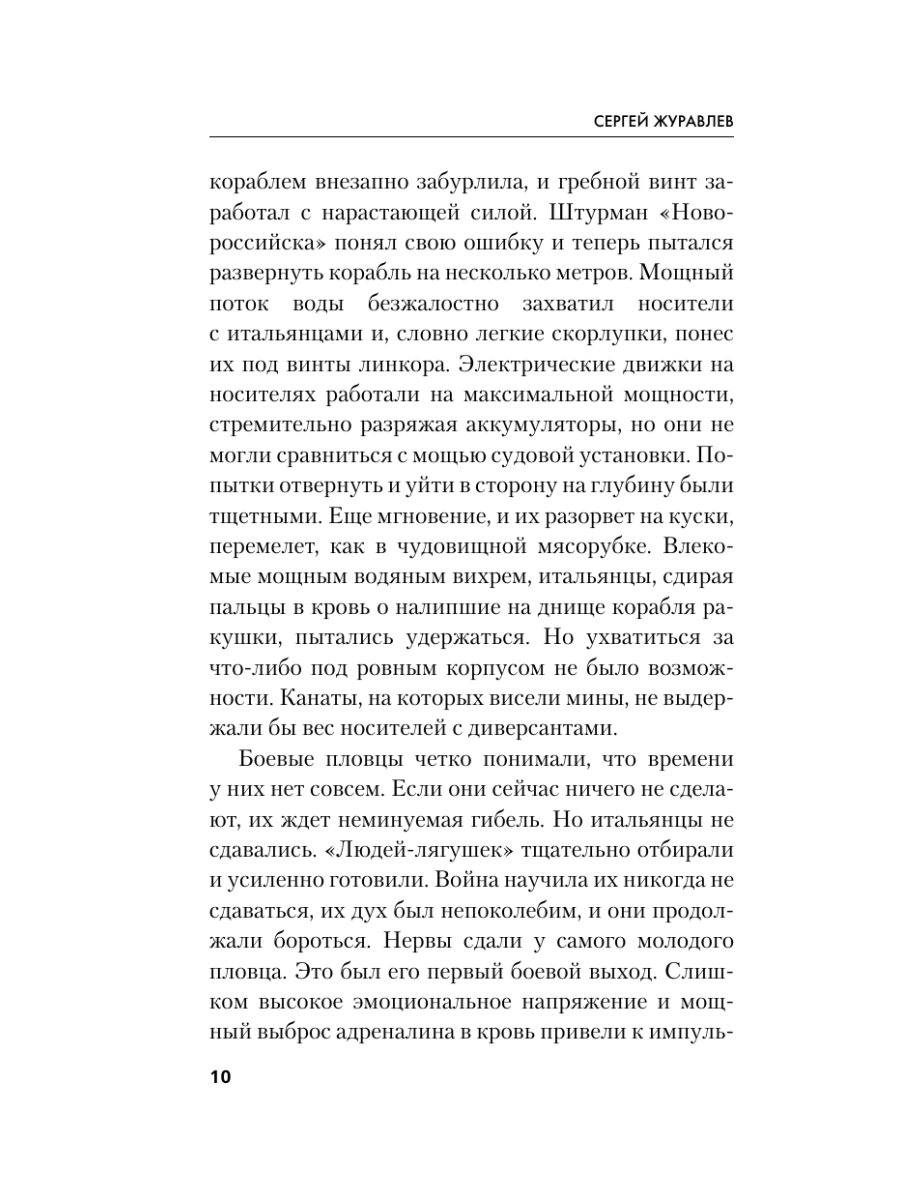 СЕРГЕЙ ЖУРАВЛЕВ

кораблем внезапно забурлила, и гребной винт заработал с нарастающей силой. Штурман «Новороссийска» понял свою ошибку и теперь пытался развернуть корабль на несколько метров. Мощный поток воды безжалостно захватил носители с итальянцами и, словно легкие скорлупки, понес их под винты линкора. Электрические движки на носителях работали на максимальной мощности, стремительно разряжая аккумуляторы, но они не могли сравниться с мощью судовой установки. Попытки отвернуть и уйти в сторону на глубину были тщетными. Еще мгновение, и их разорвет на куски, перемелет, как в чудовищной мясорубке. Влекомые мощным водяным вихрем, итальянцы, сдирая пальцы в кровь о налипшие на днище корабля ракушки, пытались удержаться. Но ухватиться за что-либо под ровным корпусом не было возможности. Канаты, на которых висели мины, не выдержали бы вес носителей с диверсантами.

Боевые пловцы четко понимали, что времени у них нет совсем. Если они сейчас ничего не сделают, их ждет неминуемая гибель. Но итальянцы не сдавались. «Людей-лягушек» тщательно отбирали и усиленно готовили. Война научила их никогда не сдаваться, их дух был непоколебим, и они продолжали бороться. Нервы сдали у самого молодого пловца. Это был его первый боевой выход. Слишком высокое эмоциональное напряжение и мощный выброс адреналина в кровь привели к импуль-

10